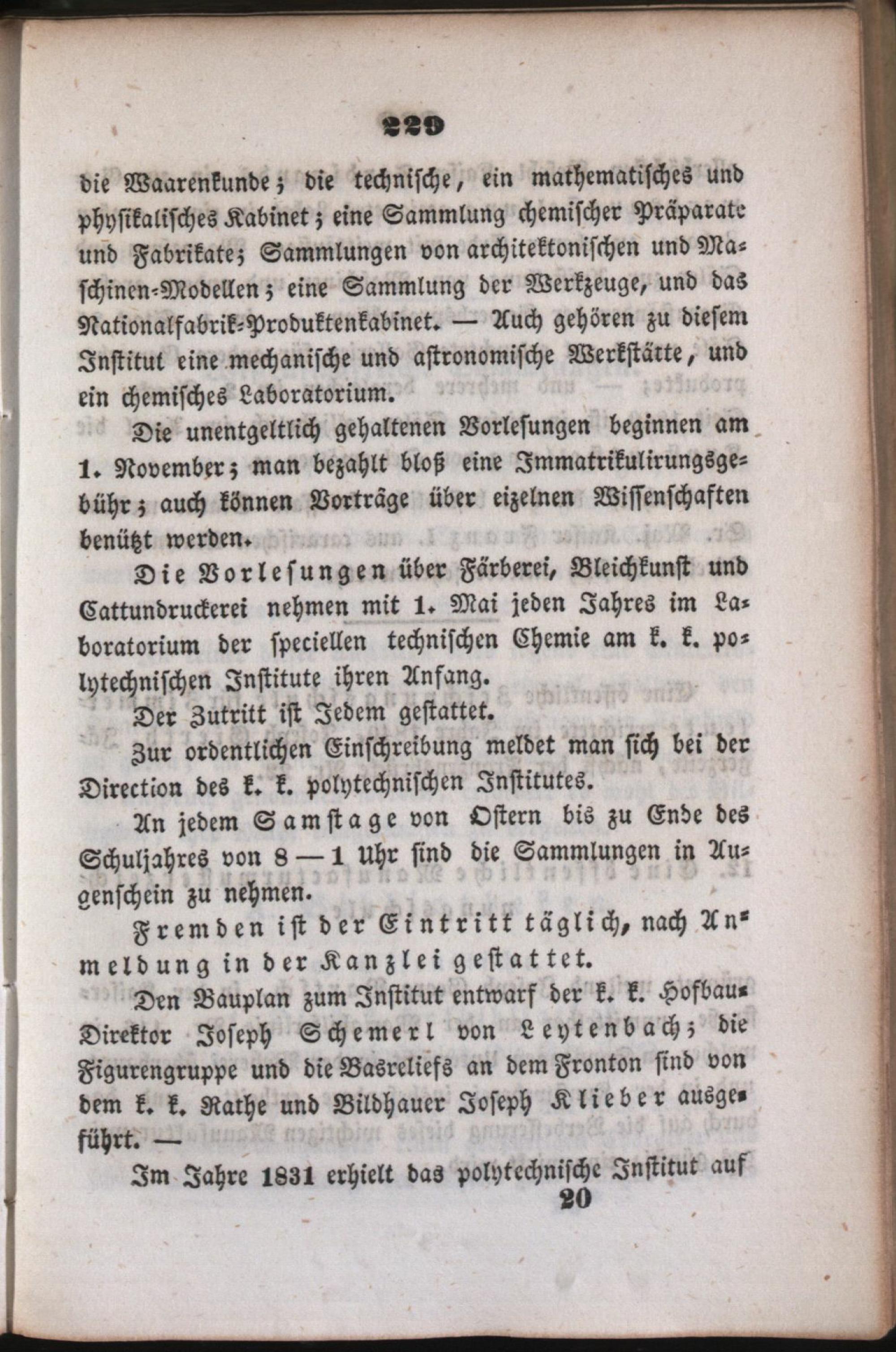 229

die Waarenkunde; die technische, ein mathematisches und physikalisches Kabinet; eine Sammlung chemischer Präparate und Fabrikate; Sammlungen von architektonischen und Maschinen-Modellen; eine Sammlung der Werkzeuge, und das Nationalfabrik-Produktenkabinet. — Auch gehören zu diesem Institut eine mechanische und astronomische Werkstätte, und ein chemisches Laboratorium.

Die unentgeltlich gehaltenen Vorlesungen beginnen am 1. November; man bezahlt bloß eine Immatrikulirungsgebühr; auch können Vorträge über eizelnen Wissenschaften benützt werden.

Die Vorlesungen über Färberei, Bleichkunst und Cattundruckerei nehmen mit 1. Mai jeden Jahres im Laboratorium der speciellen technischen Chemie am k. k. polytechnischen Institute ihren Anfang.

Der Zutritt ist Jedem gestattet.

Zur ordentlichen Einschreibung meldet man sich bei der Direction des k. k. polytechnischen Institutes.

An jedem Samstage von Ostern bis zu Ende des Schuljahres von 8 — 1 Uhr sind die Sammlungen in Augenschein zu nehmen.

Fremden ist der Eintritt täglich, nach Anmeldung in der Kanzlei gestattet.

Den Bauplan zum Institut entwarf der k. k. Hofbau-Direktor Joseph Schemerl von Leytenbach; die Figurengruppe und die Basreliefs an dem Fronton sind von dem k. k. Rathe und Bildhauer Joseph Klieber ausgeführt. —

Im Jahre 1831 erhielt das polytechnische Institut auf

20